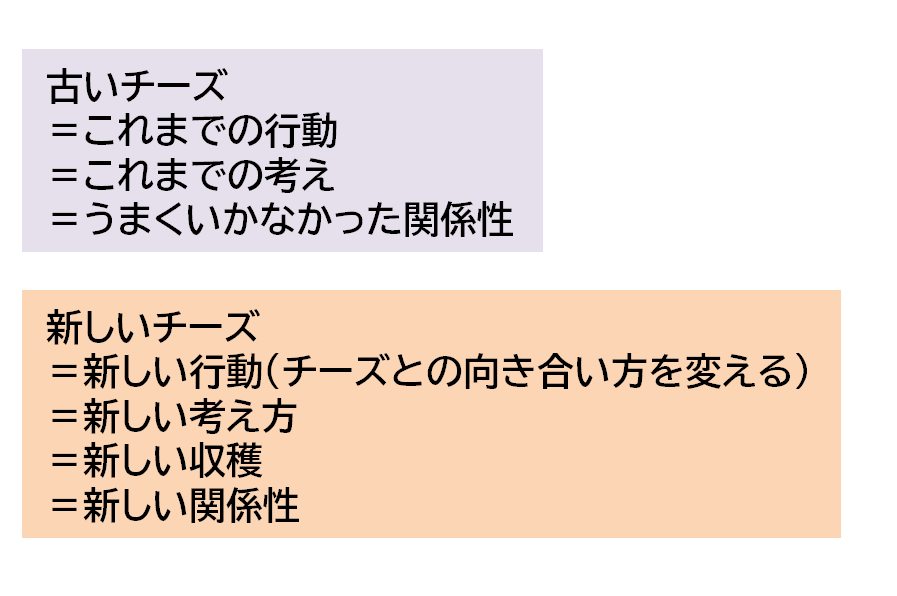 古いチーズ
＝これまでの行動
＝これまでの考え
＝うまくいかなかった関係性

新しいチーズ
＝新しい行動（チーズとの向き合い方を変える）
＝新しい考え方
＝新しい収穫
＝新しい関係性